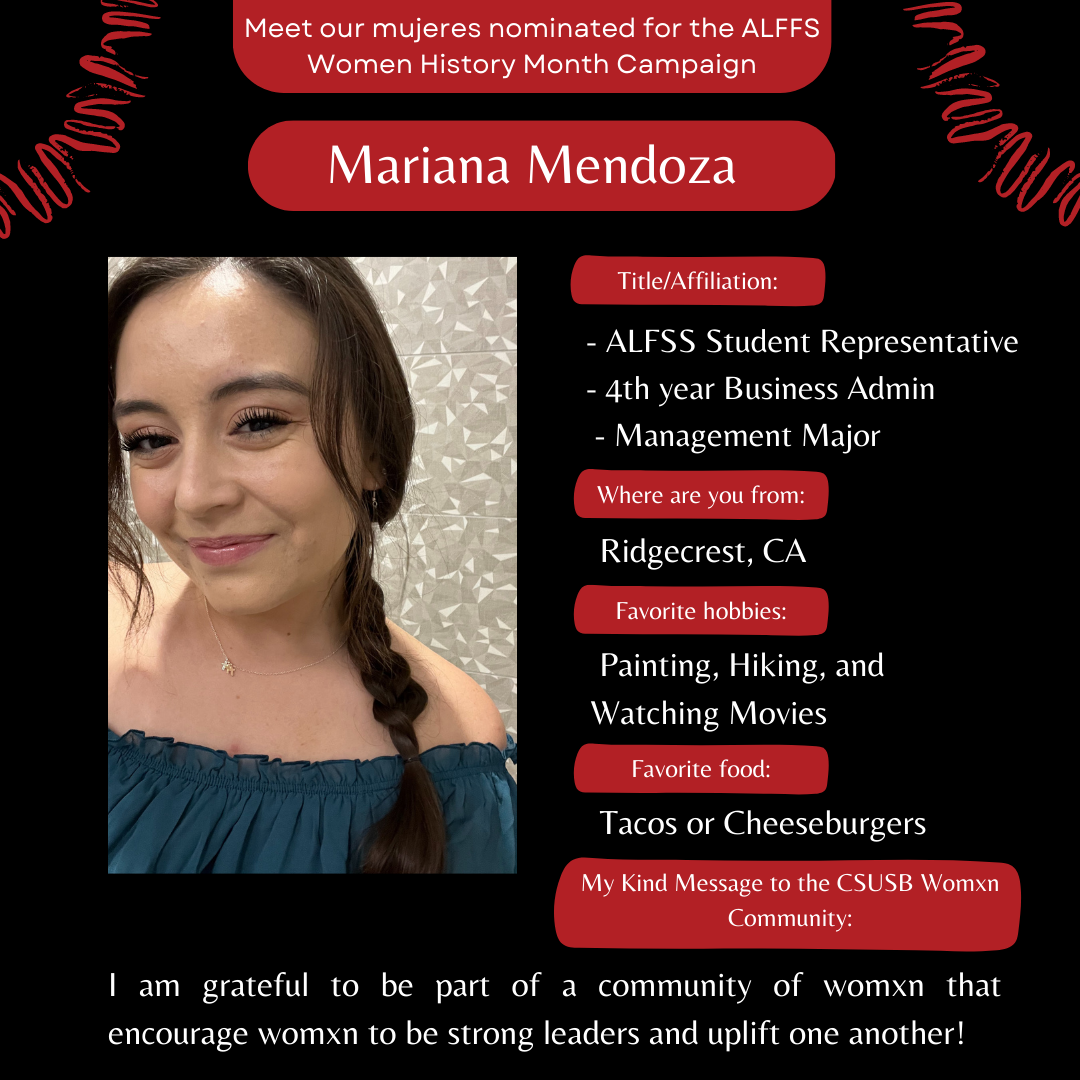 Meet our mujeres nominated for the ALFFS Women History Month Campaign

Mariana Mendoza

Title/Affiliation:

- ALFSS Student Representative
- 4th year Business Admin
- Management Major

Where are you from:

Ridgecrest, CA

Favorite hobbies:

Painting, Hiking, and Watching Movies

Favorite food:

Tacos or Cheeseburgers

My Kind Message to the CSUSB Womxn Community:

I am grateful to be part of a community of womxn that encourage womxn to be strong leaders and uplift one another!